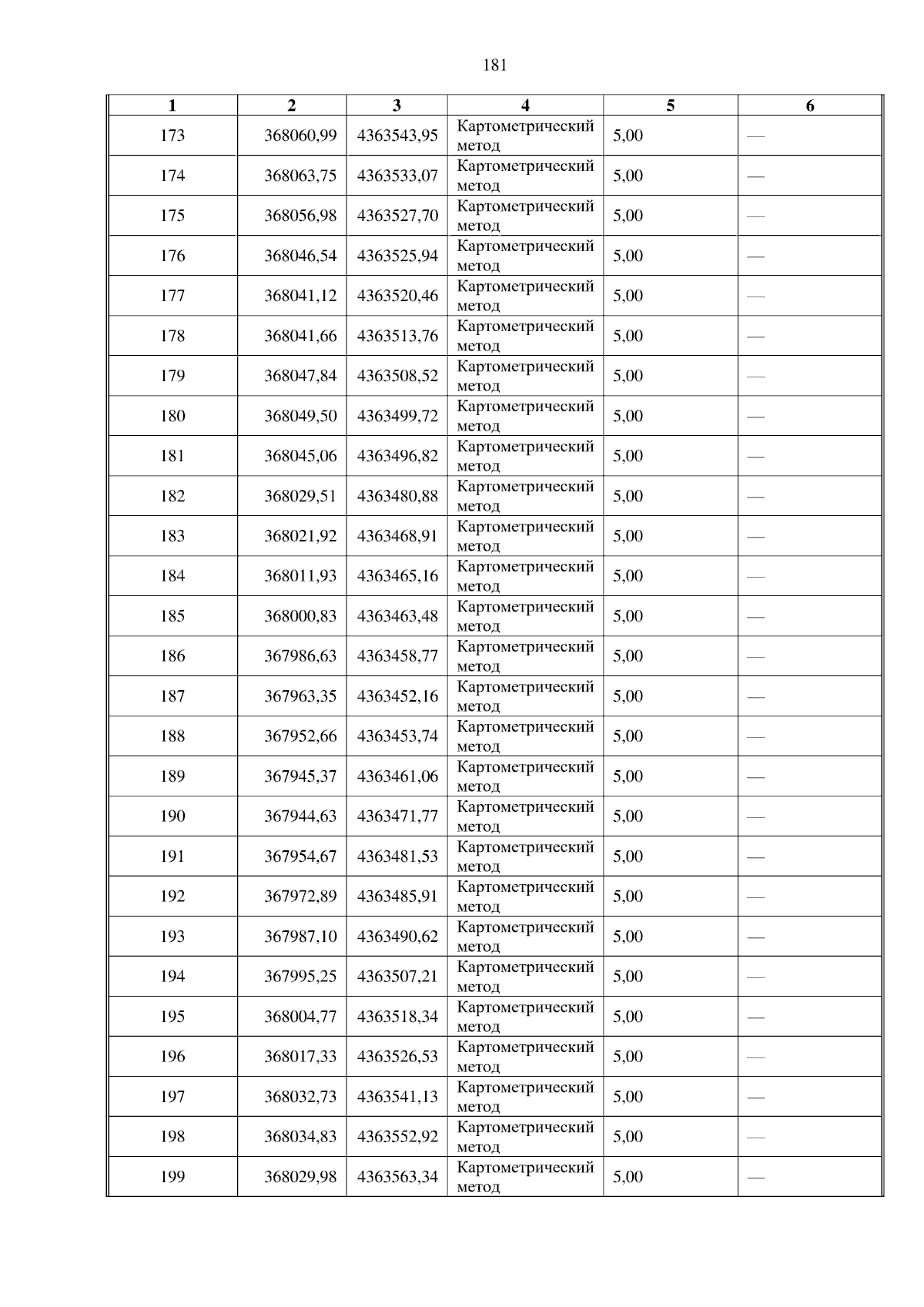 181

| 1 | 2 | 3 | 4 | 5 | 6 |
|---|---|---|---|---|---|
| 173 | 368060,99 | 4363543,95 | Картометрический метод | 5,00 | — |
| 174 | 368063,75 | 4363533,07 | Картометрический метод | 5,00 | — |
| 175 | 368056,98 | 4363527,70 | Картометрический метод | 5,00 | — |
| 176 | 368046,54 | 4363525,94 | Картометрический метод | 5,00 | — |
| 177 | 368041,12 | 4363520,46 | Картометрический метод | 5,00 | — |
| 178 | 368041,66 | 4363513,76 | Картометрический метод | 5,00 | — |
| 179 | 368047,84 | 4363508,52 | Картометрический метод | 5,00 | — |
| 180 | 368049,50 | 4363499,72 | Картометрический метод | 5,00 | — |
| 181 | 368045,06 | 4363496,82 | Картометрический метод | 5,00 | — |
| 182 | 368029,51 | 4363480,88 | Картометрический метод | 5,00 | — |
| 183 | 368021,92 | 4363468,91 | Картометрический метод | 5,00 | — |
| 184 | 368011,93 | 4363465,16 | Картометрический метод | 5,00 | — |
| 185 | 368000,83 | 4363463,48 | Картометрический метод | 5,00 | — |
| 186 | 367986,63 | 4363458,77 | Картометрический метод | 5,00 | — |
| 187 | 367963,35 | 4363452,16 | Картометрический метод | 5,00 | — |
| 188 | 367952,66 | 4363453,74 | Картометрический метод | 5,00 | — |
| 189 | 367945,37 | 4363461,06 | Картометрический метод | 5,00 | — |
| 190 | 367944,63 | 4363471,77 | Картометрический метод | 5,00 | — |
| 191 | 367954,67 | 4363481,53 | Картометрический метод | 5,00 | — |
| 192 | 367972,89 | 4363485,91 | Картометрический метод | 5,00 | — |
| 193 | 367987,10 | 4363490,62 | Картометрический метод | 5,00 | — |
| 194 | 367995,25 | 4363507,21 | Картометрический метод | 5,00 | — |
| 195 | 368004,77 | 4363518,34 | Картометрический метод | 5,00 | — |
| 196 | 368017,33 | 4363526,53 | Картометрический метод | 5,00 | — |
| 197 | 368032,73 | 4363541,13 | Картометрический метод | 5,00 | — |
| 198 | 368034,83 | 4363552,92 | Картометрический метод | 5,00 | — |
| 199 | 368029,98 | 4363563,34 | Картометрический метод | 5,00 | — |